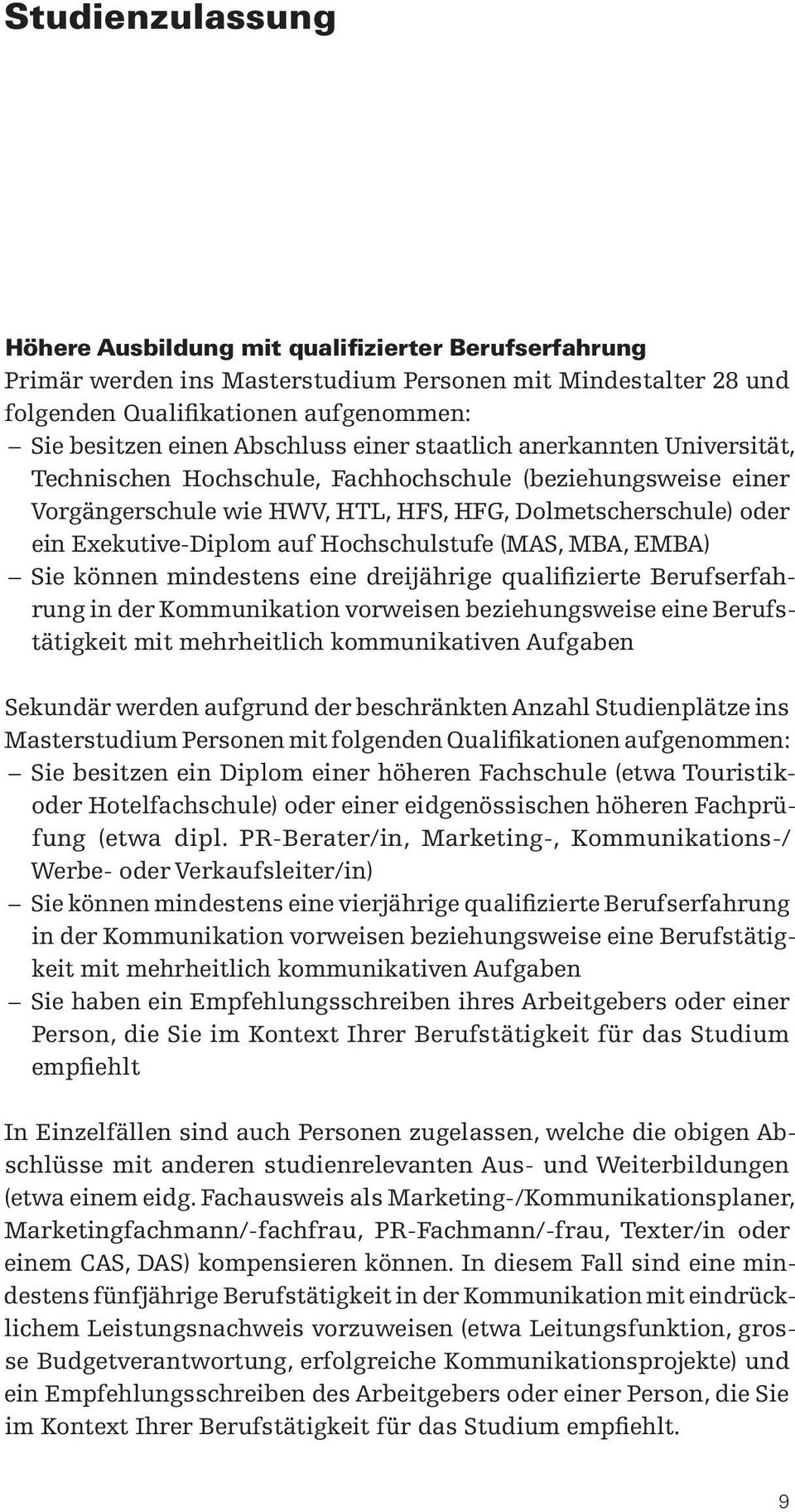 Studienzulassung

Höhere Ausbildung mit qualifizierter Berufserfahrung
Primär werden ins Masterstudium Personen mit Mindestalter 28 und folgenden Qualifikationen aufgenommen:
– Sie besitzen einen Abschluss einer staatlich anerkannten Universität, Technischen Hochschule, Fachhochschule (beziehungsweise einer Vorgängerschule wie HWV, HTL, HFS, HFG, Dolmetscherschule) oder ein Exekutive-Diplom auf Hochschulstufe (MAS, MBA, EMBA)
– Sie können mindestens eine dreijährige qualifizierte Berufserfahrung in der Kommunikation vorweisen beziehungsweise eine Berufstätigkeit mit mehrheitlich kommunikativen Aufgaben

Sekundär werden aufgrund der beschränkten Anzahl Studienplätze ins Masterstudium Personen mit folgenden Qualifikationen aufgenommen:
– Sie besitzen ein Diplom einer höheren Fachschule (etwa Touristik- oder Hotelfachschule) oder einer eidgenössischen höheren Fachprüfung (etwa dipl. PR-Berater/in, Marketing-, Kommunikations-/ Werbe- oder Verkaufsleiter/in)
– Sie können mindestens eine vierjährige qualifizierte Berufserfahrung in der Kommunikation vorweisen beziehungsweise eine Berufstätigkeit mit mehrheitlich kommunikativen Aufgaben
– Sie haben ein Empfehlungsschreiben ihres Arbeitgebers oder einer Person, die Sie im Kontext Ihrer Berufstätigkeit für das Studium empfiehlt

In Einzelfällen sind auch Personen zugelassen, welche die obigen Abschlüsse mit anderen studienrelevanten Aus- und Weiterbildungen (etwa einem eidg. Fachausweis als Marketing-/Kommunikationsplaner, Marketingfachmann/-fachfrau, PR-Fachmann/-frau, Texter/in oder einem CAS, DAS) kompensieren können. In diesem Fall sind eine mindestens fünfjährige Berufstätigkeit in der Kommunikation mit eindrücklichem Leistungsnachweis vorzuweisen (etwa Leitungsfunktion, grosse Budgetverantwortung, erfolgreiche Kommunikationsprojekte) und ein Empfehlungsschreiben des Arbeitgebers oder einer Person, die Sie im Kontext Ihrer Berufstätigkeit für das Studium empfiehlt.

9